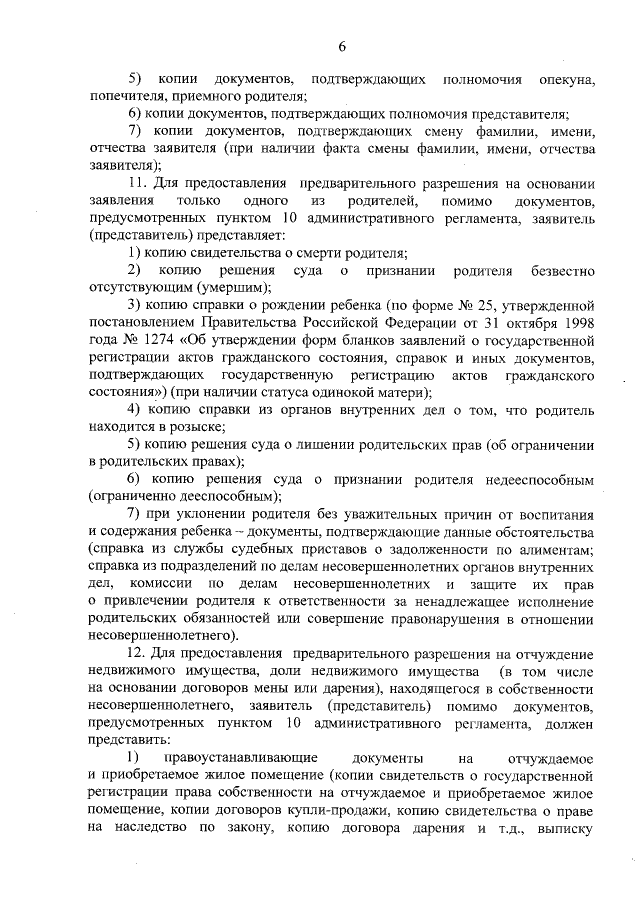 6

5) копии документов, подтверждающих полномочия опекуна, попечителя, приемного родителя;

6) копии документов, подтверждающих полномочия представителя;

7) копии документов, подтверждающих смену фамилии, имени, отчества заявителя (при наличии факта смены фамилии, имени, отчества заявителя);

11. Для предоставления предварительного разрешения на основании заявления только одного из родителей, помимо документов, предусмотренных пунктом 10 административного регламента, заявитель (представитель) представляет:

1) копию свидетельства о смерти родителя;

2) копию решения суда о признании родителя безвестно отсутствующим (умершим);

3) копию справки о рождении ребенка (по форме № 25, утвержденной постановлением Правительства Российской Федерации от 31 октября 1998 года № 1274 «Об утверждении форм бланков заявлений о государственной регистрации актов гражданского состояния, справок и иных документов, подтверждающих государственную регистрацию актов гражданского состояния») (при наличии статуса одинокой матери);

4) копию справки из органов внутренних дел о том, что родитель находится в розыске;

5) копию решения суда о лишении родительских прав (об ограничении в родительских правах);

6) копию решения суда о признании родителя недееспособным (ограниченно дееспособным);

7) при уклонении родителя без уважительных причин от воспитания и содержания ребенка – документы, подтверждающие данные обстоятельства (справка из службы судебных приставов о задолженности по алиментам; справка из подразделений по делам несовершеннолетних органов внутренних дел, комиссии по делам несовершеннолетних и защите их прав о привлечении родителя к ответственности за ненадлежащее исполнение родительских обязанностей или совершение правонарушения в отношении несовершеннолетнего).

12. Для предоставления предварительного разрешения на отчуждение недвижимого имущества, доли недвижимого имущества (в том числе на основании договоров мены или дарения), находящегося в собственности несовершеннолетнего, заявитель (представитель) помимо документов, предусмотренных пунктом 10 административного регламента, должен представить:

1) правоустанавливающие документы на отчуждаемое и приобретаемое жилое помещение (копии свидетельств о государственной регистрации права собственности на отчуждаемое и приобретаемое жилое помещение, копии договоров купли-продажи, копию свидетельства о праве на наследство по закону, копию договора дарения и т.д., выписку